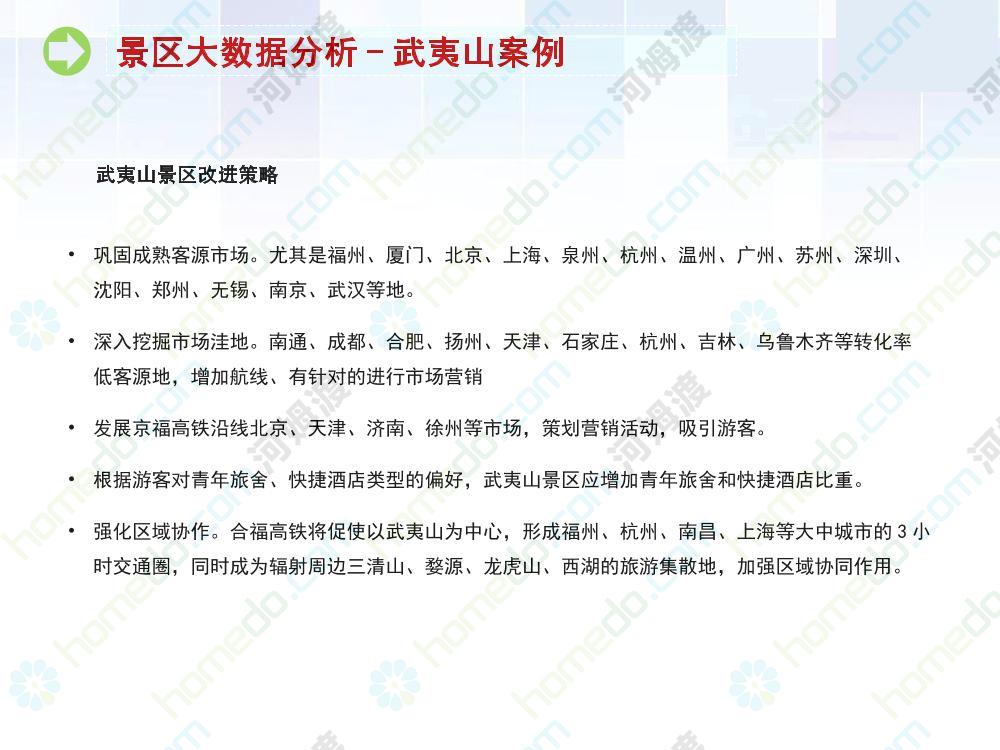 景区大数据分析－武夷山案例

武夷山景区改进策略

• 巩固成熟客源市场。尤其是福州、厦门、北京、上海、泉州、杭州、温州、广州、苏州、深圳、沈阳、郑州、无锡、南京、武汉等地。

• 深入挖掘市场洼地。南通、成都、合肥、扬州、天津、石家庄、杭州、吉林、乌鲁木齐等转化率低客源地，增加航线、有针对的进行市场营销

• 发展京福高铁沿线北京、天津、济南、徐州等市场，策划营销活动，吸引游客。

• 根据游客对青年旅舍、快捷酒店类型的偏好，武夷山景区应增加青年旅舍和快捷酒店比重。

• 强化区域协作。合福高铁将促使以武夷山为中心，形成福州、杭州、南昌、上海等大中城市的3小时交通圈，同时成为辐射周边三清山、婺源、龙虎山、西湖的旅游集散地，加强区域协同作用。

homedo.com 河姆渡